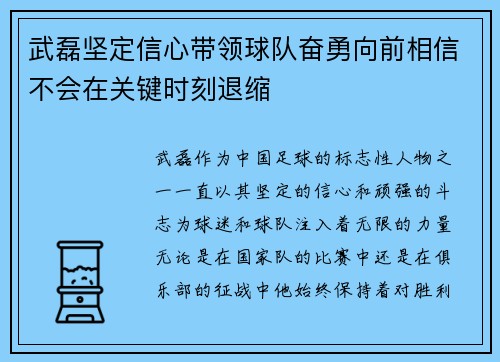 武磊坚定信心带领球队奋勇向前相信不会在关键时刻退缩

武磊作为中国足球的标志性人物之一一直以其坚定的信心和顽强的斗志为球迷和球队注入着无限的力量无论是在国家队的比赛中还是在俱乐部的征战中他始终保持着对胜利